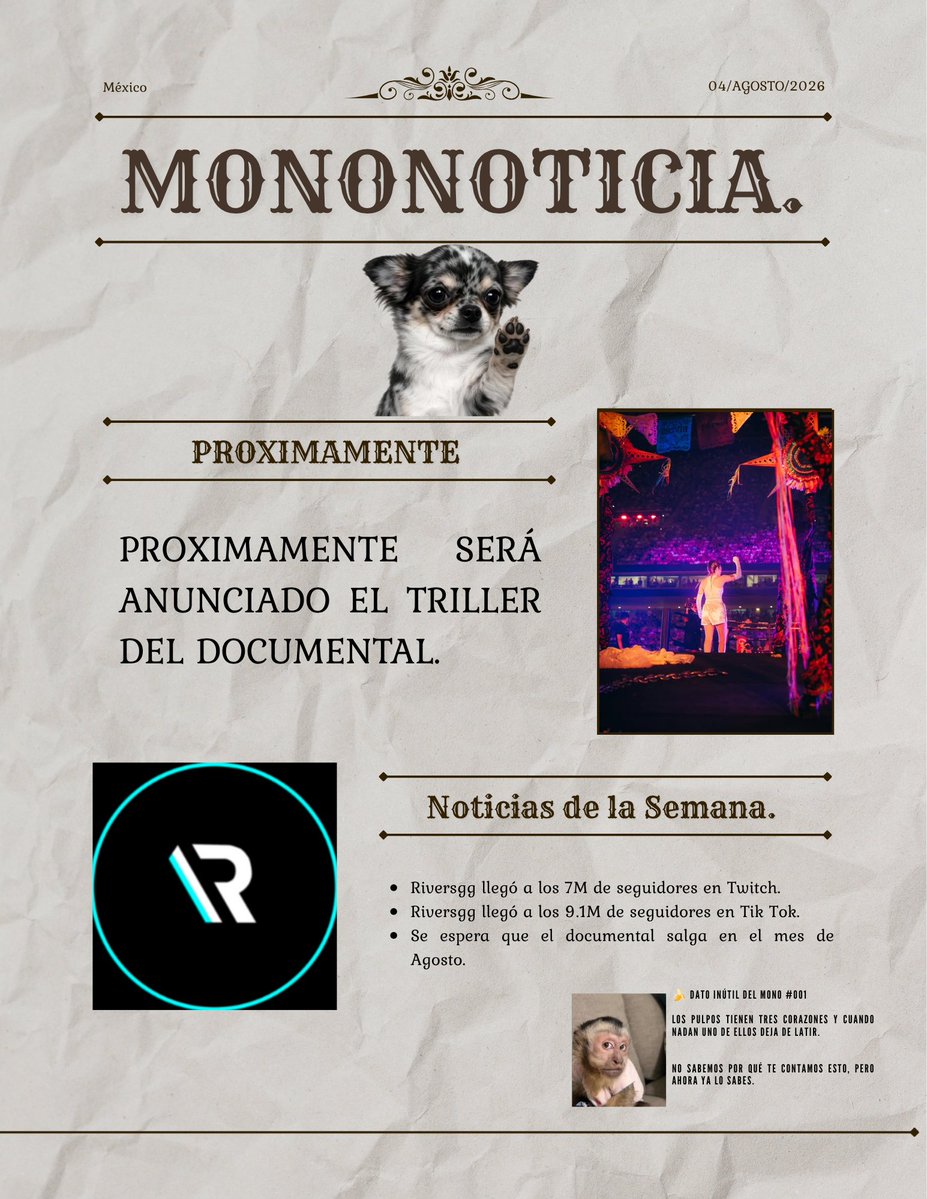 México

04/AGOSTO/2026

MONONOTICIA.

PROXIMAMENTE

PROXIMAMENTE SERÁ ANUNCIADO EL TRILLER DEL DOCUMENTAL.

R

Noticias de la Semana.

- Riversgg llegó a los 7M de seguidores en Twitch.
- Riversgg llegó a los 9.1M de seguidores en Tik Tok.
- Se espera que el documental salga en el mes de Agosto.

🍌 DATO INÚTIL DEL MONO #001

LOS PULPOS TIENEN TRES CORAZONES Y CUANDO NADAN UNO DE ELLOS DEJA DE LATIR.

NO SABEMOS POR QUÉ TE CONTAMOS ESTO, PERO AHORA YA LO SABES.